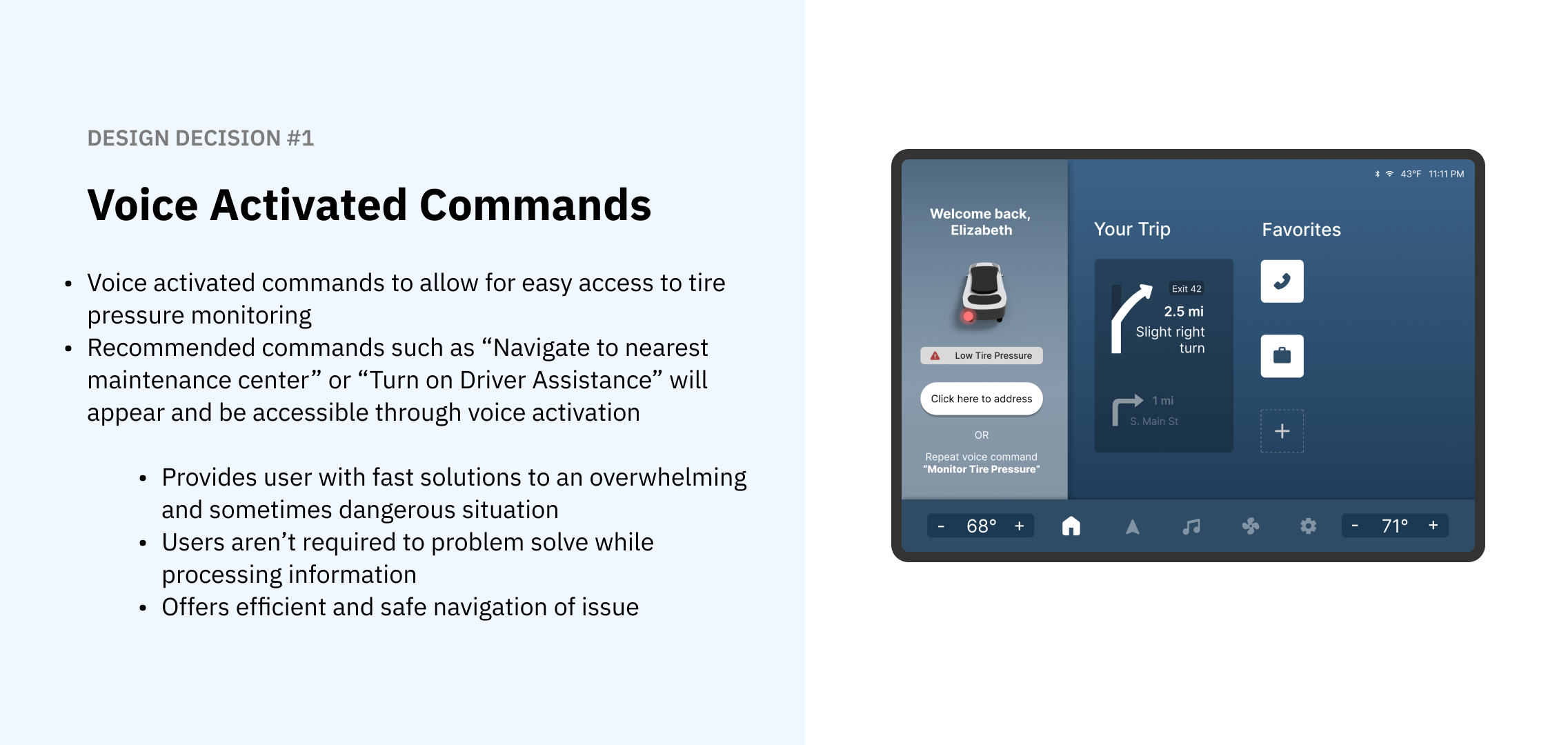 DESIGN DECISION #1

Voice Activated Commands

• Voice activated commands to allow for easy access to tire pressure monitoring
• Recommended commands such as "Navigate to nearest maintenance center" or "Turn on Driver Assistance" will appear and be accessible through voice activation

• Provides user with fast solutions to an overwhelming and sometimes dangerous situation
• Users aren't required to problem solve while processing information
• Offers efficient and safe navigation of issue

43°F 11:11 PM

Welcome back, Elizabeth

Low Tire Pressure

Click here to address

OR

Repeat voice command "Monitor Tire Pressure"

Your Trip

Exit 42
2.5 mi
Slight right turn

1 mi
S. Main St

Favorites

+

- 68° +

- 71° +